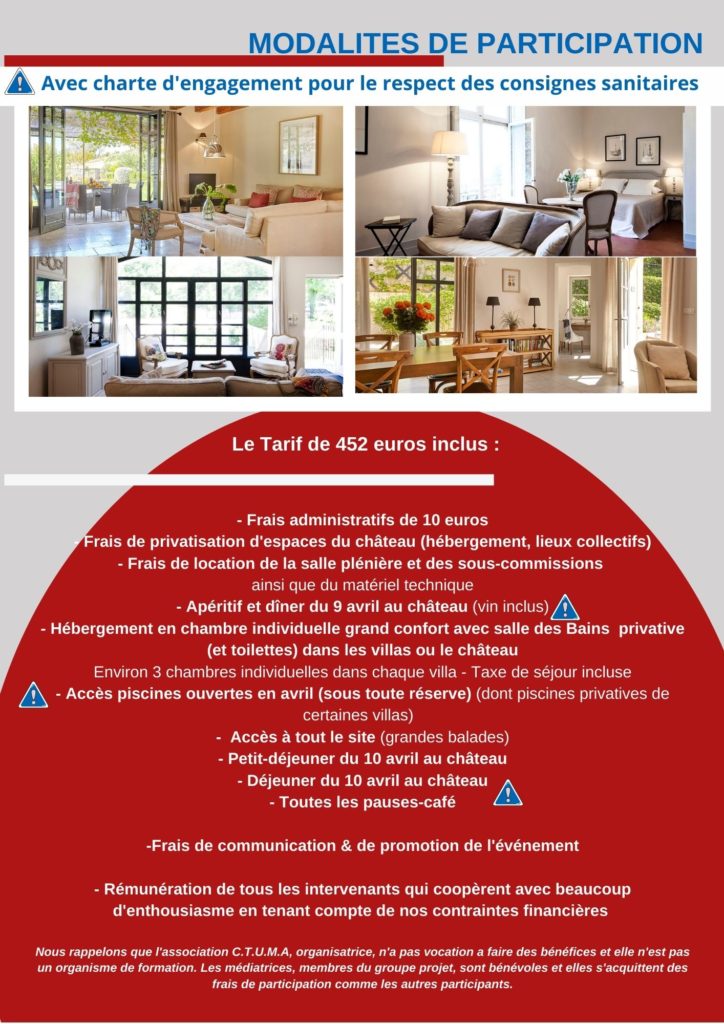 MODALITES DE PARTICIPATION

Avec charte d'engagement pour le respect des consignes sanitaires

Le Tarif de 452 euros inclus :

- Frais administratifs de 10 euros
- Frais de privatisation d'espaces du château (hébergement, lieux collectifs)
- Frais de location de la salle plénière et des sous-commissions ainsi que du matériel technique
- Apéritif et dîner du 9 avril au château (vin inclus)
- Hébergement en chambre individuelle grand confort avec salle des Bains privative (et toilettes) dans les villas ou le château
Environ 3 chambres individuelles dans chaque villa - Taxe de séjour incluse
- Accès piscines ouvertes en avril (sous toute réserve) (dont piscines privatives de certaines villas)
- Accès à tout le site (grandes balades)
- Petit-déjeuner du 10 avril au château
- Déjeuner du 10 avril au château
- Toutes les pauses-café

-Frais de communication & de promotion de l'événement

- Rémunération de tous les intervenants qui coopèrent avec beaucoup d'enthousiasme en tenant compte de nos contraintes financières

Nous rappelons que l'association C.T.U.M.A, organisatrice, n'a pas vocation a faire des bénéfices et elle n'est pas un organisme de formation. Les médiatrices, membres du groupe projet, sont bénévoles et elles s'acquittent des frais de participation comme les autres participants.